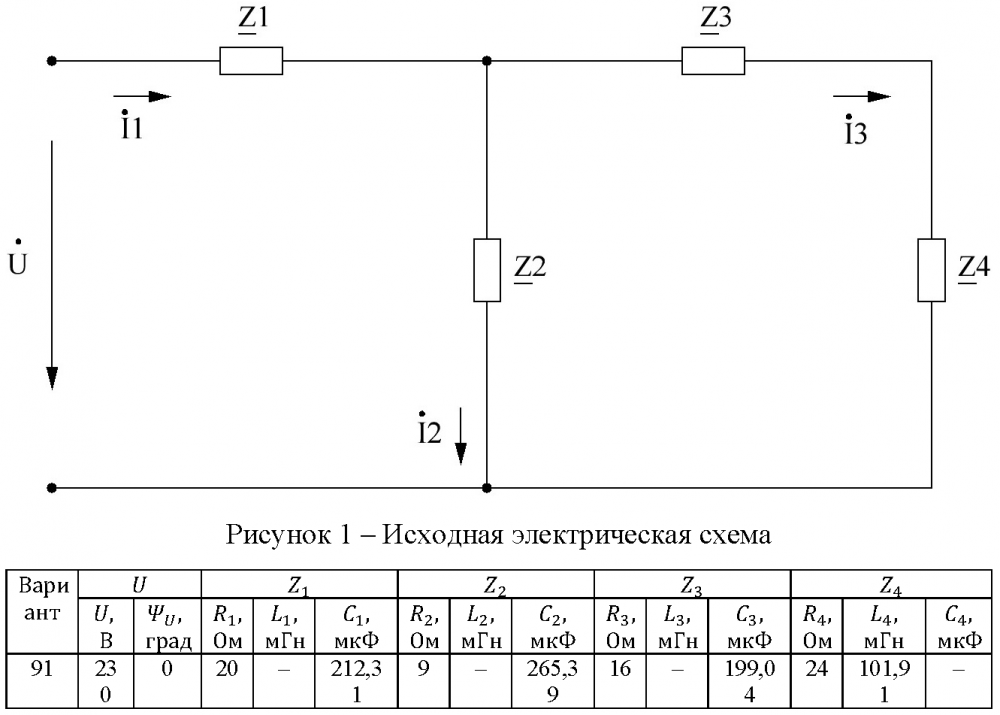 $\underline{Z}1$

$\underline{Z}3$

$\dot{I}1$

$\dot{I}3$

$\dot{U}$

$\underline{Z}2$

$\underline{Z}4$

$\dot{I}2$

Рисунок 1 – Исходная электрическая схема

| Вариант | $U$ | | $Z_1$ | | | $Z_2$ | | | $Z_3$ | | | $Z_4$ | | |
|---|---|---|---|---|---|---|---|---|---|---|---|---|---|---|
| | $U$, В | $\Psi_U$, град | $R_1$, Ом | $L_1$, мГн | $C_1$, мкФ | $R_2$, Ом | $L_2$, мГн | $C_2$, мкФ | $R_3$, Ом | $L_3$, мГн | $C_3$, мкФ | $R_4$, Ом | $L_4$, мГн | $C_4$, мкФ |
| 91 | 230 | 0 | 20 | – | 212,31 | 9 | – | 265,39 | 16 | – | 199,04 | 24 | 101,91 | – |